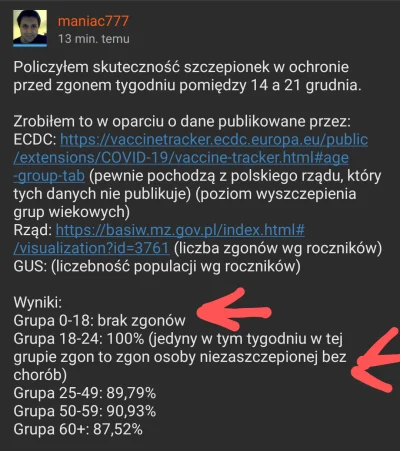 maniac777
13 min. temu

Policzyłem skuteczność szczepionek w ochronie przed zgonem tygodniu pomiędzy 14 a 21 grudnia.

Zrobiłem to w oparciu o dane publikowane przez:
ECDC: https://vaccinetracker.ecdc.europa.eu/public/extensions/COVID-19/vaccine-tracker.html#age-group-tab (pewnie pochodzą z polskiego rządu, który tych danych nie publikuje) (poziom wyszczepienia grup wiekowych)
Rząd: https://basiw.mz.gov.pl/index.html#/visualization?id=3761 (liczba zgonów wg roczników)
GUS: (liczebność populacji wg roczników)

Wyniki:
Grupa 0-18: brak zgonów
Grupa 18-24: 100% (jedyny w tym tygodniu w tej grupie zgon to zgon osoby niezaszczepionej bez chorób)
Grupa 25-49: 89,79%
Grupa 50-59: 90,93%
Grupa 60+: 87,52%